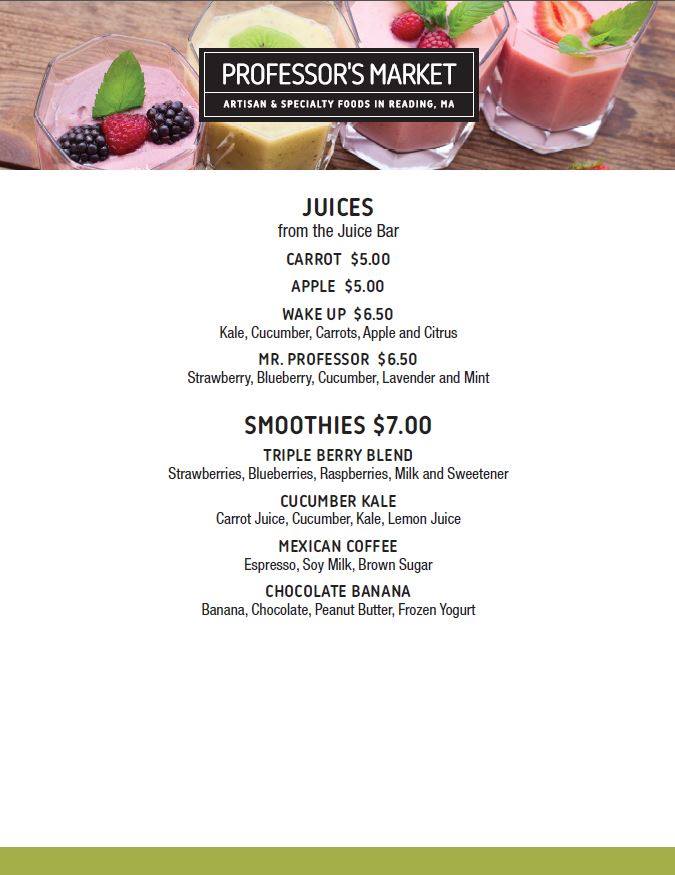 PROFESSOR'S MARKET
ARTISAN & SPECIALTY FOODS IN READING, MA

JUICES
from the Juice Bar

CARROT $5.00

APPLE $5.00

WAKE UP $6.50
Kale, Cucumber, Carrots, Apple and Citrus

MR. PROFESSOR $6.50
Strawberry, Blueberry, Cucumber, Lavender and Mint

SMOOTHIES $7.00

TRIPLE BERRY BLEND
Strawberries, Blueberries, Raspberries, Milk and Sweetener

CUCUMBER KALE
Carrot Juice, Cucumber, Kale, Lemon Juice

MEXICAN COFFEE
Espresso, Soy Milk, Brown Sugar

CHOCOLATE BANANA
Banana, Chocolate, Peanut Butter, Frozen Yogurt